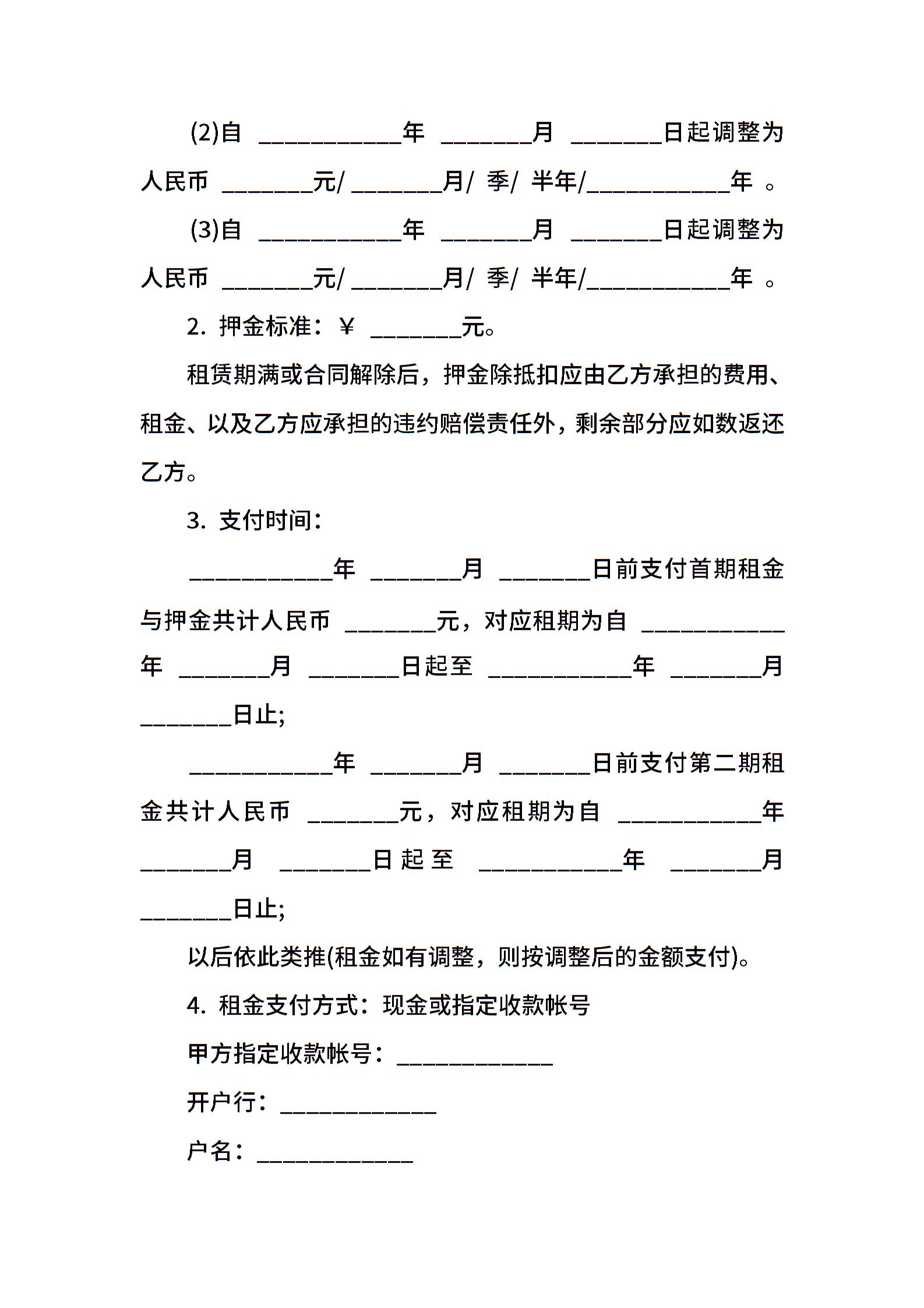 (2)自 ____________年 ________月 ________日起调整为人民币 ________元/ ________月/ 季/ 半年/____________年 。

(3)自 ____________年 ________月 ________日起调整为人民币 ________元/ ________月/ 季/ 半年/____________年 。

2. 押金标准：￥ ________元。

租赁期满或合同解除后，押金除抵扣应由乙方承担的费用、租金、以及乙方应承担的违约赔偿责任外，剩余部分应如数返还乙方。

3. 支付时间：

____________年 ________月 ________日前支付首期租金与押金共计人民币 ________元，对应租期为自 ____________年 ________月 ________日起至 ____________年 ________月 ________日止;

____________年 ________月 ________日前支付第二期租金共计人民币 ________元，对应租期为自 ____________年 ________月 ________日起至 ____________年 ________月 ________日止;

以后依此类推(租金如有调整，则按调整后的金额支付)。

4. 租金支付方式：现金或指定收款帐号

甲方指定收款帐号：_____________

开户行：_____________

户名：_____________